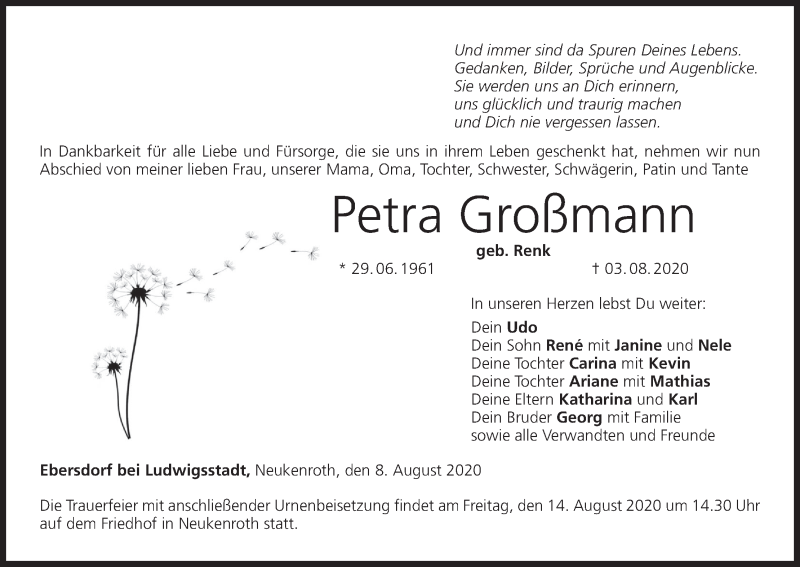 Und immer sind da Spuren Deines Lebens.
Gedanken, Bilder, Sprüche und Augenblicke.
Sie werden uns an Dich erinnern,
uns glücklich und traurig machen
und Dich nie vergessen lassen.

In Dankbarkeit für alle Liebe und Fürsorge, die sie uns in ihrem Leben geschenkt hat, nehmen wir nun Abschied von meiner lieben Frau, unserer Mama, Oma, Tochter, Schwester, Schwägerin, Patin und Tante

Petra Großmann

geb. Renk

* 29. 06. 1961 † 03. 08. 2020

In unseren Herzen lebst Du weiter:

Dein Udo
Dein Sohn René mit Janine und Nele
Deine Tochter Carina mit Kevin
Deine Tochter Ariane mit Mathias
Deine Eltern Katharina und Karl
Dein Bruder Georg mit Familie
sowie alle Verwandten und Freunde

Ebersdorf bei Ludwigsstadt, Neukenroth, den 8. August 2020

Die Trauerfeier mit anschließender Urnenbeisetzung findet am Freitag, den 14. August 2020 um 14.30 Uhr auf dem Friedhof in Neukenroth statt.